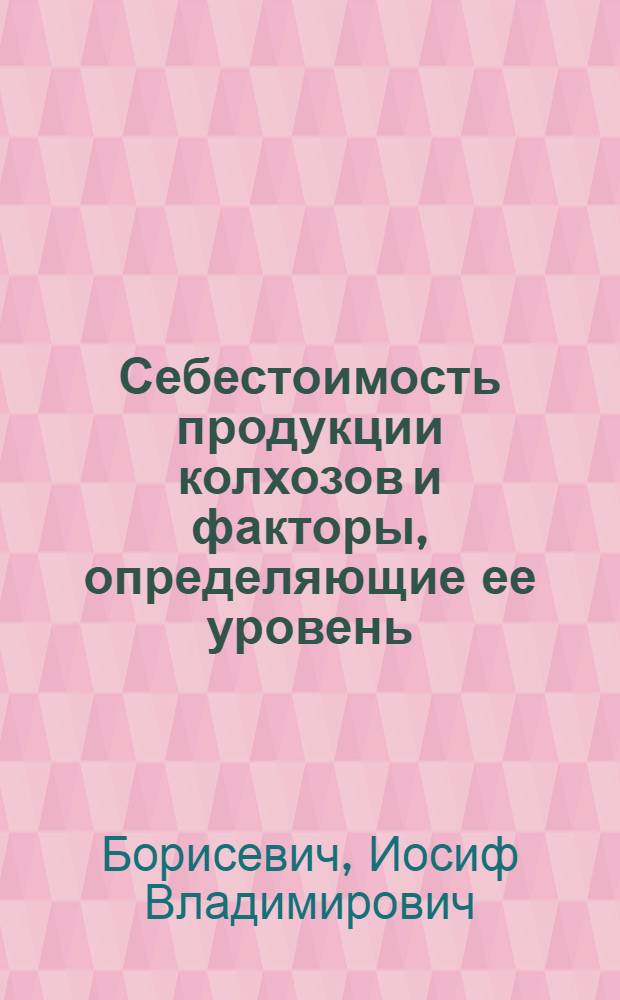 Себестоимость продукции колхозов и факторы, определяющие ее уровень

Борисевич, Иосиф Владимирович